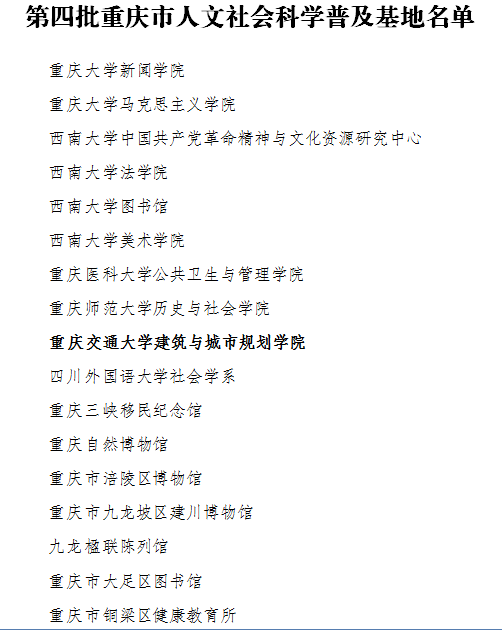 第四批重庆市人文社会科学普及基地名单

重庆大学新闻学院

重庆大学马克思主义学院

西南大学中国共产党革命精神与文化资源研究中心

西南大学法学院

西南大学图书馆

西南大学美术学院

重庆医科大学公共卫生与管理学院

重庆师范大学历史与社会学院

重庆交通大学建筑与城市规划学院

四川外国语大学社会学系

重庆三峡移民纪念馆

重庆自然博物馆

重庆市涪陵区博物馆

重庆市九龙坡区建川博物馆

九龙楹联陈列馆

重庆市大足区图书馆

重庆市铜梁区健康教育所